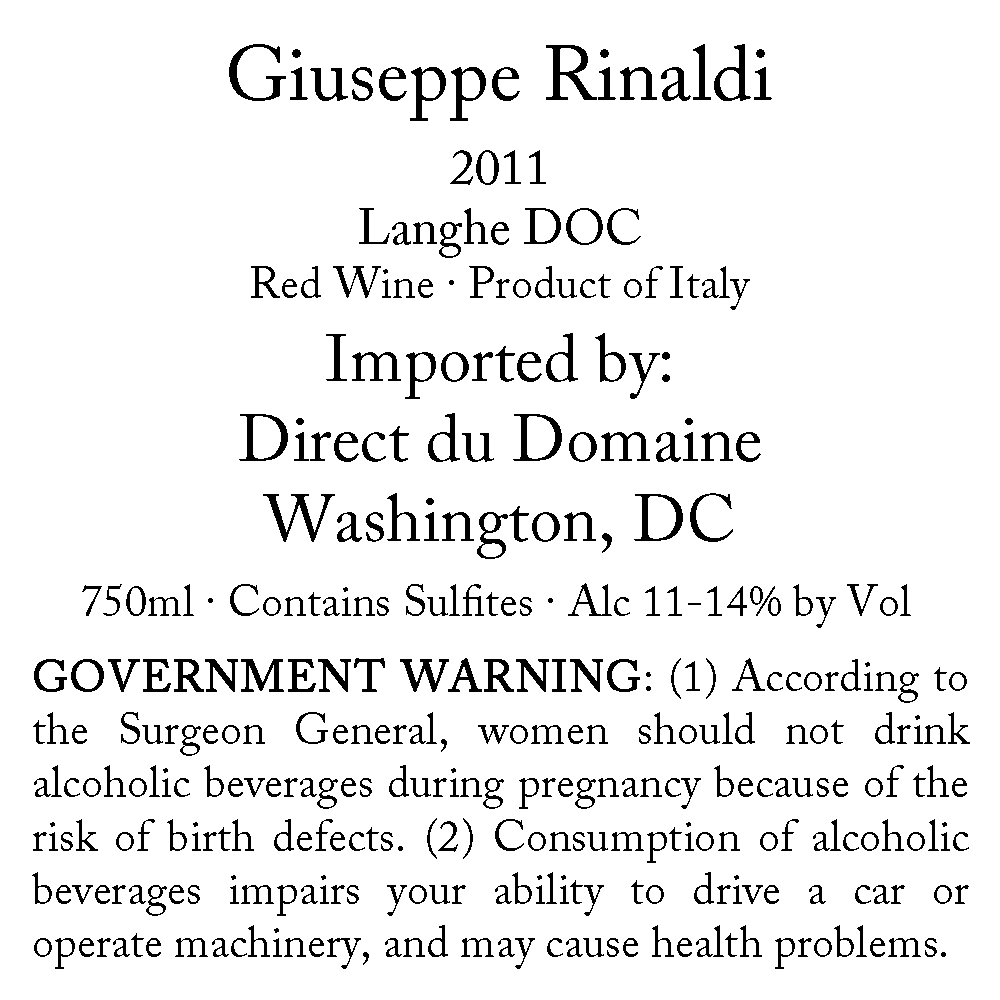 Giuseppe Rinaldi

2011
Langhe DOC
Red Wine · Product of Italy

Imported by:
Direct du Domaine
Washington, DC

750ml · Contains Sulfites · Alc 11-14% by Vol

GOVERNMENT WARNING: (1) According to the Surgeon General, women should not drink alcoholic beverages during pregnancy because of the risk of birth defects. (2) Consumption of alcoholic beverages impairs your ability to drive a car or operate machinery, and may cause health problems.